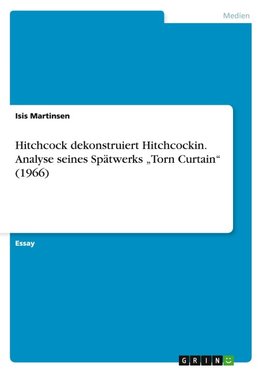 Medien

Isis Martinsen

Hitchcock dekonstruiert Hitchcockin. Analyse seines Spätwerks „Torn Curtain“ (1966)

Essay

GRIN